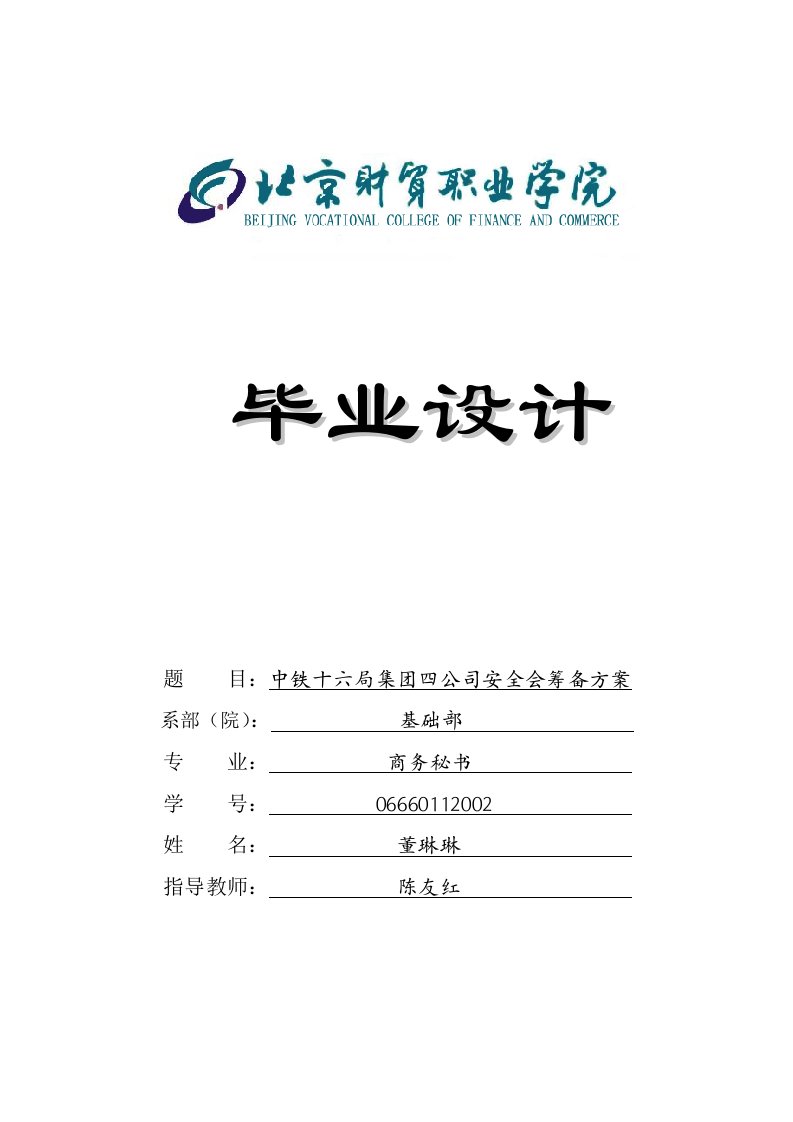 北京财贸职业学院
BEIJING VOCATIONAL COLLEGE OF FINANCE AND COMMERCE

毕业设计

题　　目：中铁十六局集团四公司安全会筹备方案
系部（院）：基础部
专　　业：商务秘书
学　　号：06660112002
姓　　名：董琳琳
指导教师：陈友红